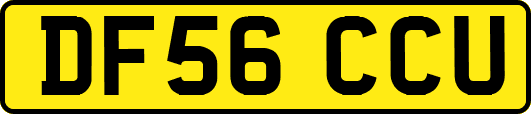 DF56 CCU